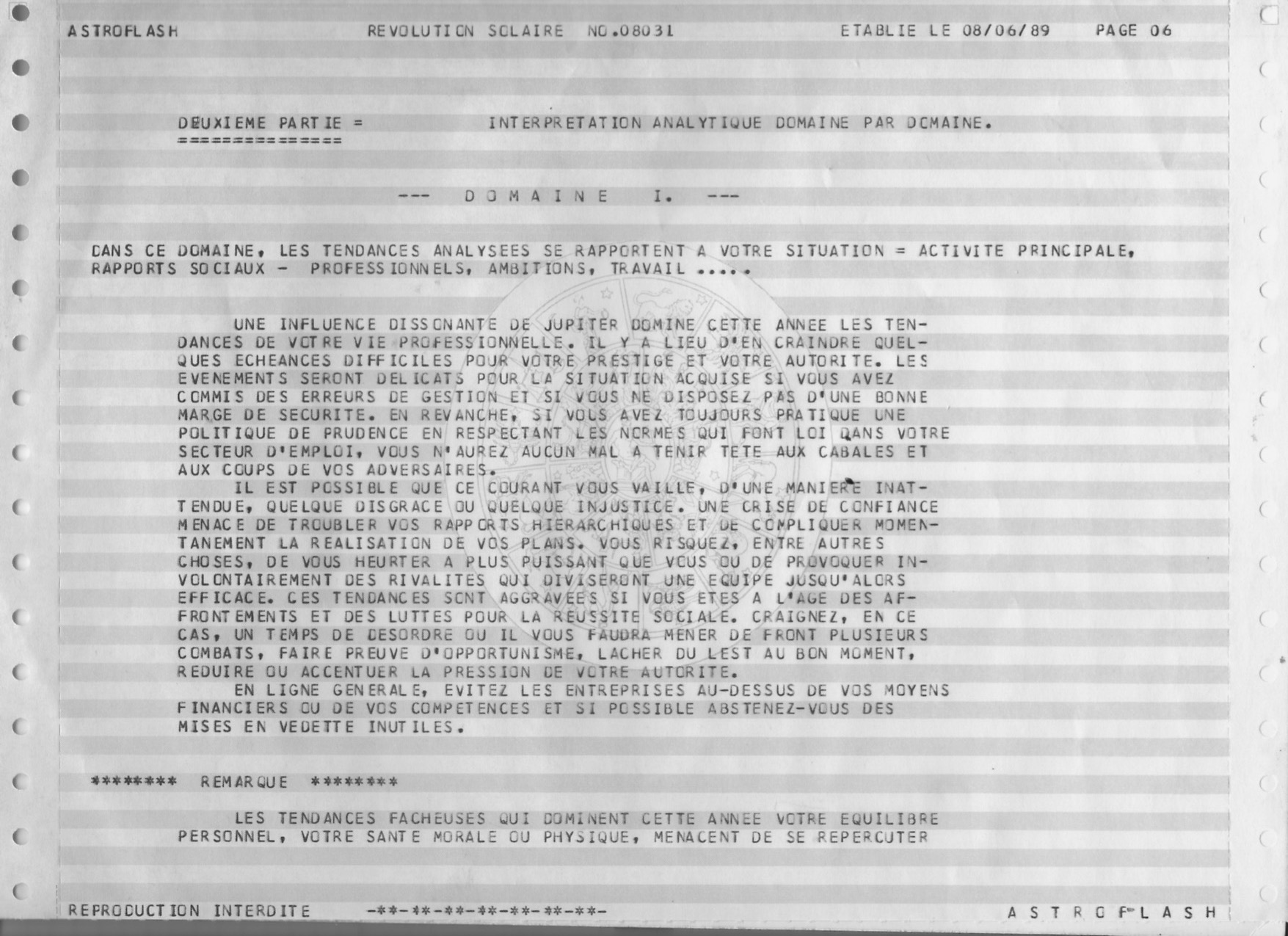 ASTROFLASH    REVOLUTION SOLAIRE NO.08031    ETABLIE LE 08/06/89    PAGE 06

DEUXIEME PARTIE =    INTERPRETATION ANALYTIQUE DOMAINE PAR DOMAINE.
===============

--- D O M A I N E  I. ---

DANS CE DOMAINE, LES TENDANCES ANALYSEES SE RAPPORTENT A VOTRE SITUATION = ACTIVITE PRINCIPALE, RAPPORTS SOCIAUX - PROFESSIONNELS, AMBITIONS, TRAVAIL .....

UNE INFLUENCE DISSONANTE DE JUPITER DOMINE CETTE ANNEE LES TENDANCES DE VOTRE VIE PROFESSIONNELLE. IL Y A LIEU D'EN CRAINDRE QUELQUES ECHEANCES DIFFICILES POUR VOTRE PRESTIGE ET VOTRE AUTORITE. LES EVENEMENTS SERONT DELICATS POUR LA SITUATION ACQUISE SI VOUS AVEZ COMMIS DES ERREURS DE GESTION ET SI VOUS NE DISPOSEZ PAS D'UNE BONNE MARGE DE SECURITE. EN REVANCHE, SI VOUS AVEZ TOUJOURS PRATIQUE UNE POLITIQUE DE PRUDENCE EN RESPECTANT LES NORMES QUI FONT LOI DANS VOTRE SECTEUR D'EMPLOI, VOUS N'AUREZ AUCUN MAL A TENIR TETE AUX CABALES ET AUX COUPS DE VOS ADVERSAIRES.
IL EST POSSIBLE QUE CE COURANT VOUS VAILLE, D'UNE MANIERE INATTENDUE, QUELQUE DISGRACE OU QUELQUE INJUSTICE. UNE CRISE DE CONFIANCE MENACE DE TROUBLER VOS RAPPORTS HIERARCHIQUES ET DE COMPLIQUER MOMENTANEMENT LA REALISATION DE VOS PLANS. VOUS RISQUEZ, ENTRE AUTRES CHOSES, DE VOUS HEURTER A PLUS PUISSANT QUE VOUS OU DE PROVOQUER INVOLONTAIREMENT DES RIVALITES QUI DIVISERONT UNE EQUIPE JUSQU'ALORS EFFICACE. CES TENDANCES SONT AGGRAVEES SI VOUS ETES A L'AGE DES AFFRONTEMENTS ET DES LUTTES POUR LA REUSSITE SOCIALE. CRAIGNEZ, EN CE CAS, UN TEMPS DE DESORDRE OU IL VOUS FAUDRA MENER DE FRONT PLUSIEURS COMBATS, FAIRE PREUVE D'OPPORTUNISME, LACHER DU LEST AU BON MOMENT, REDUIRE OU ACCENTUER LA PRESSION DE VOTRE AUTORITE.
EN LIGNE GENERALE, EVITEZ LES ENTREPRISES AU-DESSUS DE VOS MOYENS FINANCIERS OU DE VOS COMPETENCES ET SI POSSIBLE ABSTENEZ-VOUS DES MISES EN VEDETTE INUTILES.

******** REMARQUE ********

LES TENDANCES FACHEUSES QUI DOMINENT CETTE ANNEE VOTRE EQUILIBRE PERSONNEL, VOTRE SANTE MORALE OU PHYSIQUE, MENACENT DE SE REPERCUTER

REPRODUCTION INTERDITE    -**-**-**-**-**-**-**-    A S T R O F L A S H